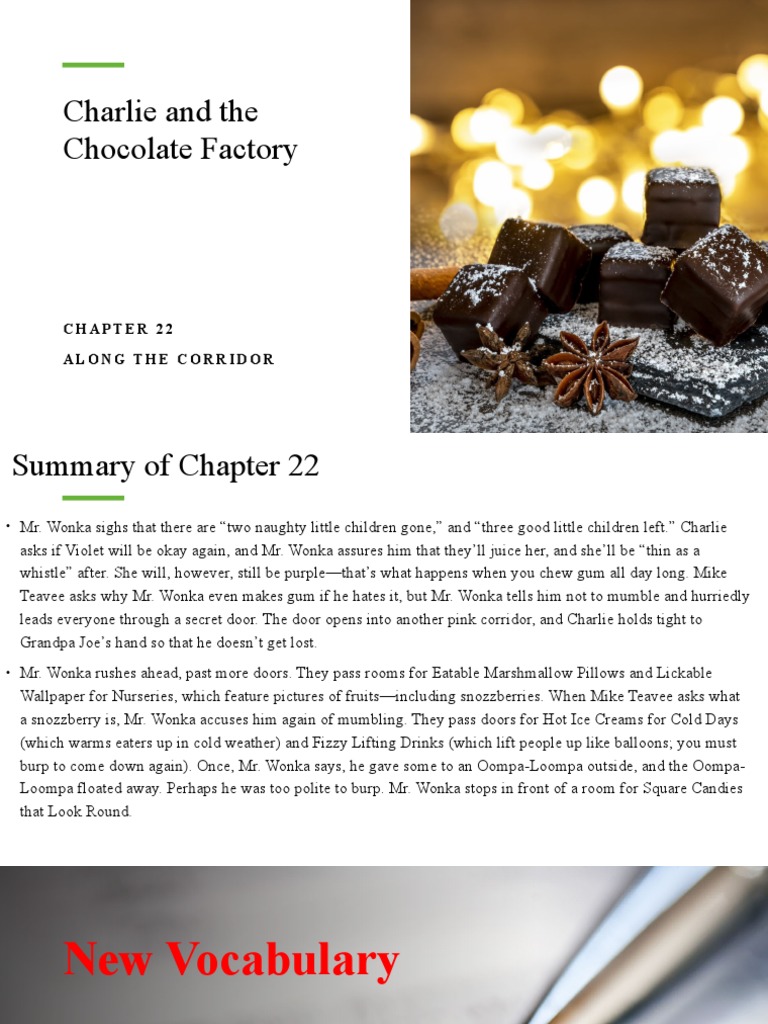 Charlie and the Chocolate Factory

CHAPTER 22

ALONG THE CORRIDOR

Summary of Chapter 22

• Mr. Wonka sighs that there are “two naughty little children gone,” and “three good little children left.” Charlie asks if Violet will be okay again, and Mr. Wonka assures him that they’ll juice her, and she’ll be “thin as a whistle” after. She will, however, still be purple—that’s what happens when you chew gum all day long. Mike Teavee asks why Mr. Wonka even makes gum if he hates it, but Mr. Wonka tells him not to mumble and hurriedly leads everyone through a secret door. The door opens into another pink corridor, and Charlie holds tight to Grandpa Joe’s hand so that he doesn’t get lost.

• Mr. Wonka rushes ahead, past more doors. They pass rooms for Eatable Marshmallow Pillows and Lickable Wallpaper for Nurseries, which feature pictures of fruits—including snozzberries. When Mike Teavee asks what a snozzberry is, Mr. Wonka accuses him again of mumbling. They pass doors for Hot Ice Creams for Cold Days (which warms eaters up in cold weather) and Fizzy Lifting Drinks (which lift people up like balloons; you must burp to come down again). Once, Mr. Wonka says, he gave some to an Oompa-Loompa outside, and the Oompa-Loompa floated away. Perhaps he was too polite to burp. Mr. Wonka stops in front of a room for Square Candies that Look Round.

New Vocabulary